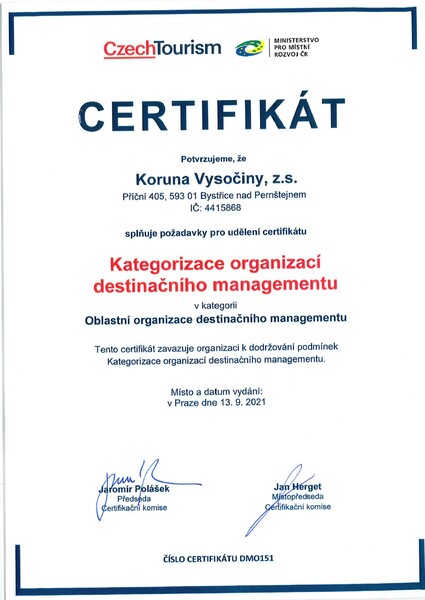 CzechTourism

MINISTERSTVO PRO MÍSTNÍ ROZVOJ ČR

CERTIFIKÁT

Potvrzujeme, že

Koruna Vysočiny, z.s.

Příční 405, 593 01 Bystřice nad Pernštejnem
IČ: 4415868

splňuje požadavky pro udělení certifikátu

Kategorizace organizací destinačního managementu

v kategorii
Oblastní organizace destinačního managementu

Tento certifikát zavazuje organizaci k dodržování podmínek Kategorizace organizací destinačního managementu.

Místo a datum vydání:
v Praze dne 13. 9. 2021

Jaromír Polášek
Předseda
Certifikační komise

Jan Herget
Místopředseda
Certifikační komise

ČÍSLO CERTIFIKÁTU DMO151